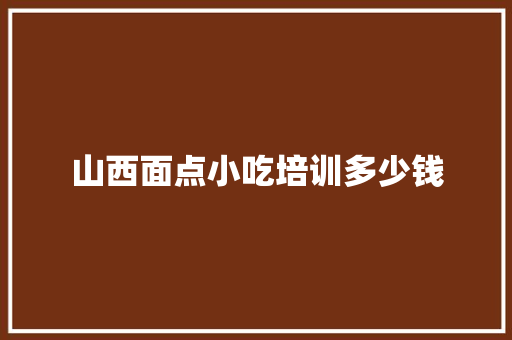 山西面点小吃培训多少钱